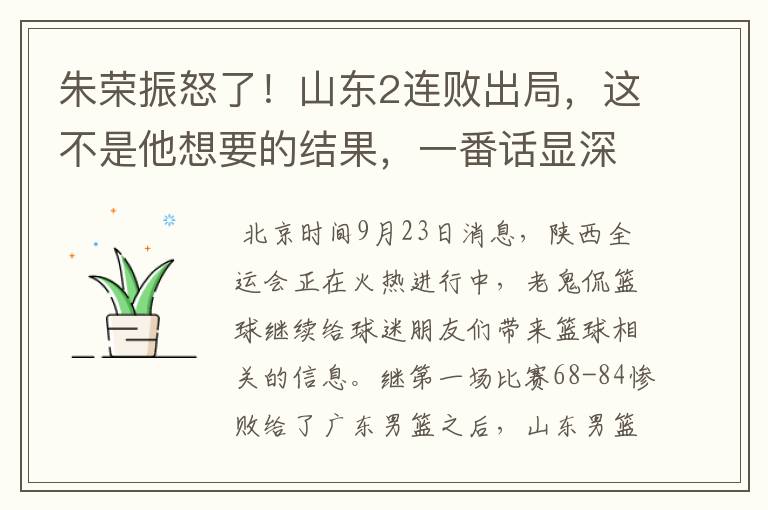 朱荣振怒了！山东2连败出局，这不是他想要的结果，一番话显深

北京时间9月23日消息，陕西全运会正在火热进行中，老鬼侃篮球继续给球迷朋友们带来篮球相关的信息。继第一场比赛68-84惨败给了广东男篮之后，山东男篮